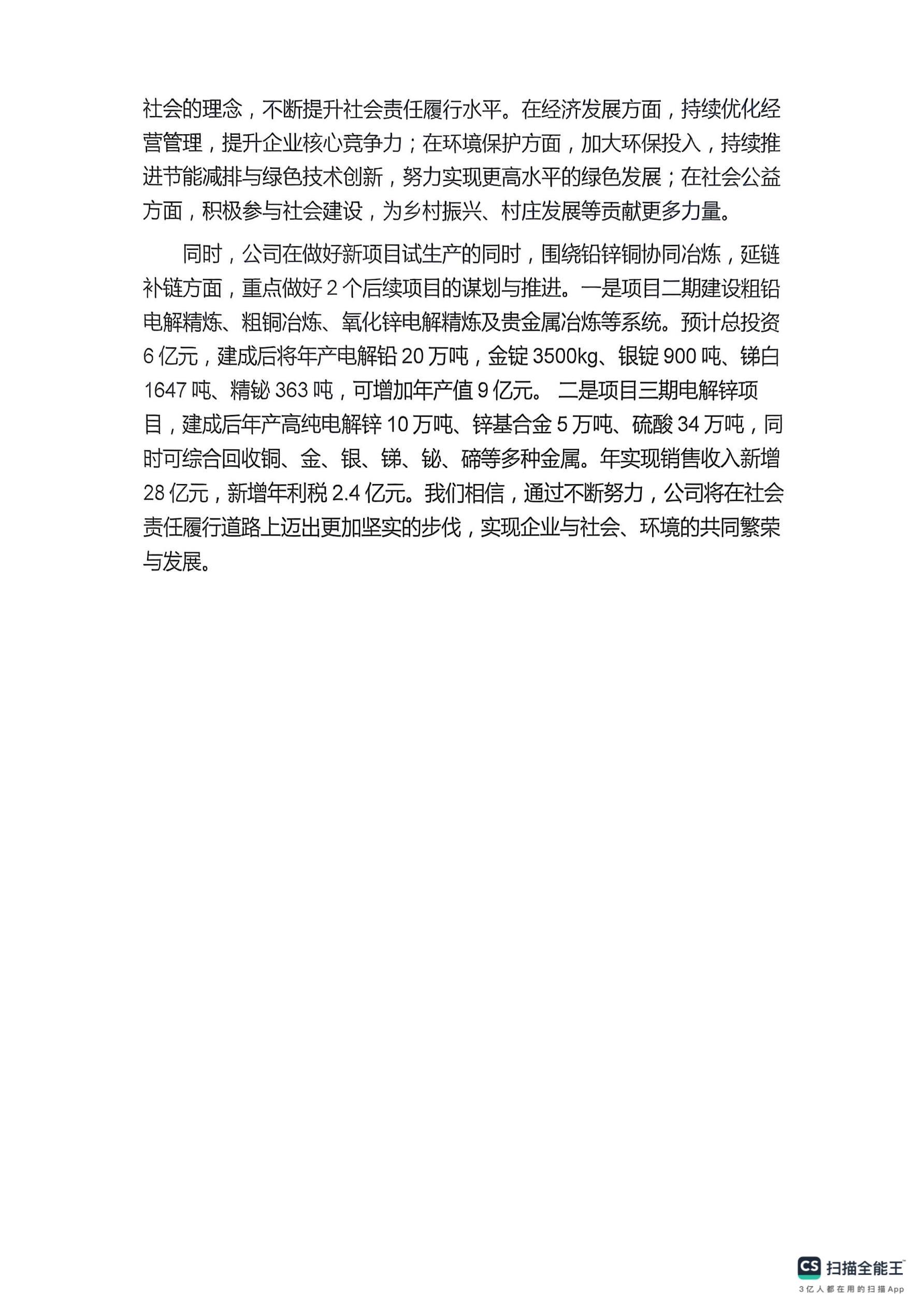 社会的理念，不断提升社会责任履行水平。在经济发展方面，持续优化经营管理，提升企业核心竞争力；在环境保护方面，加大环保投入，持续推进节能减排与绿色技术创新，努力实现更高水平的绿色发展；在社会公益方面，积极参与社会建设，为乡村振兴、村庄发展等贡献更多力量。

同时，公司在做好新项目试生产的同时，围绕铅锌铜协同冶炼，延链补链方面，重点做好 2 个后续项目的谋划与推进。一是项目二期建设粗铅电解精炼、粗铜冶炼、氧化锌电解精炼及贵金属冶炼等系统。预计总投资 6 亿元，建成后将年产电解铅 20 万吨，金锭 3500kg、银锭 900 吨、锑白 1647 吨、精铋 363 吨，可增加年产值 9 亿元。 二是项目三期电解锌项目，建成后年产高纯电解锌 10 万吨、锌基合金 5 万吨、硫酸 34 万吨，同时可综合回收铜、金、银、锑、铋、碲等多种金属。年实现销售收入新增 28 亿元，新增年利税 2.4 亿元。我们相信，通过不断努力，公司将在社会责任履行道路上迈出更加坚实的步伐，实现企业与社会、环境的共同繁荣与发展。

CS 扫描全能王
3亿人都在用的扫描App